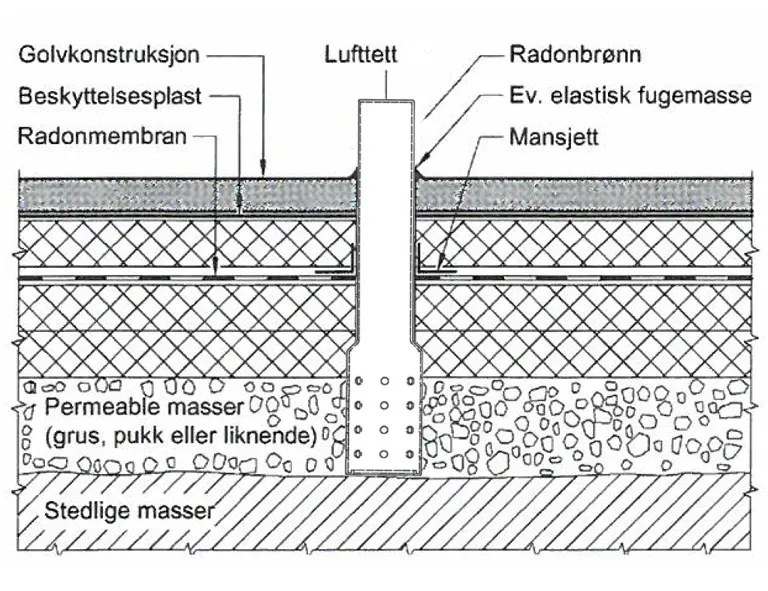 Golvkonstruksjon
Beskyttelsesplast
Radonmembran
Lufttett
Radonbrønn
Ev. elastisk fugemasse
Mansjett
Permeable masser (grus, pukk eller liknende)
Stedlige masser